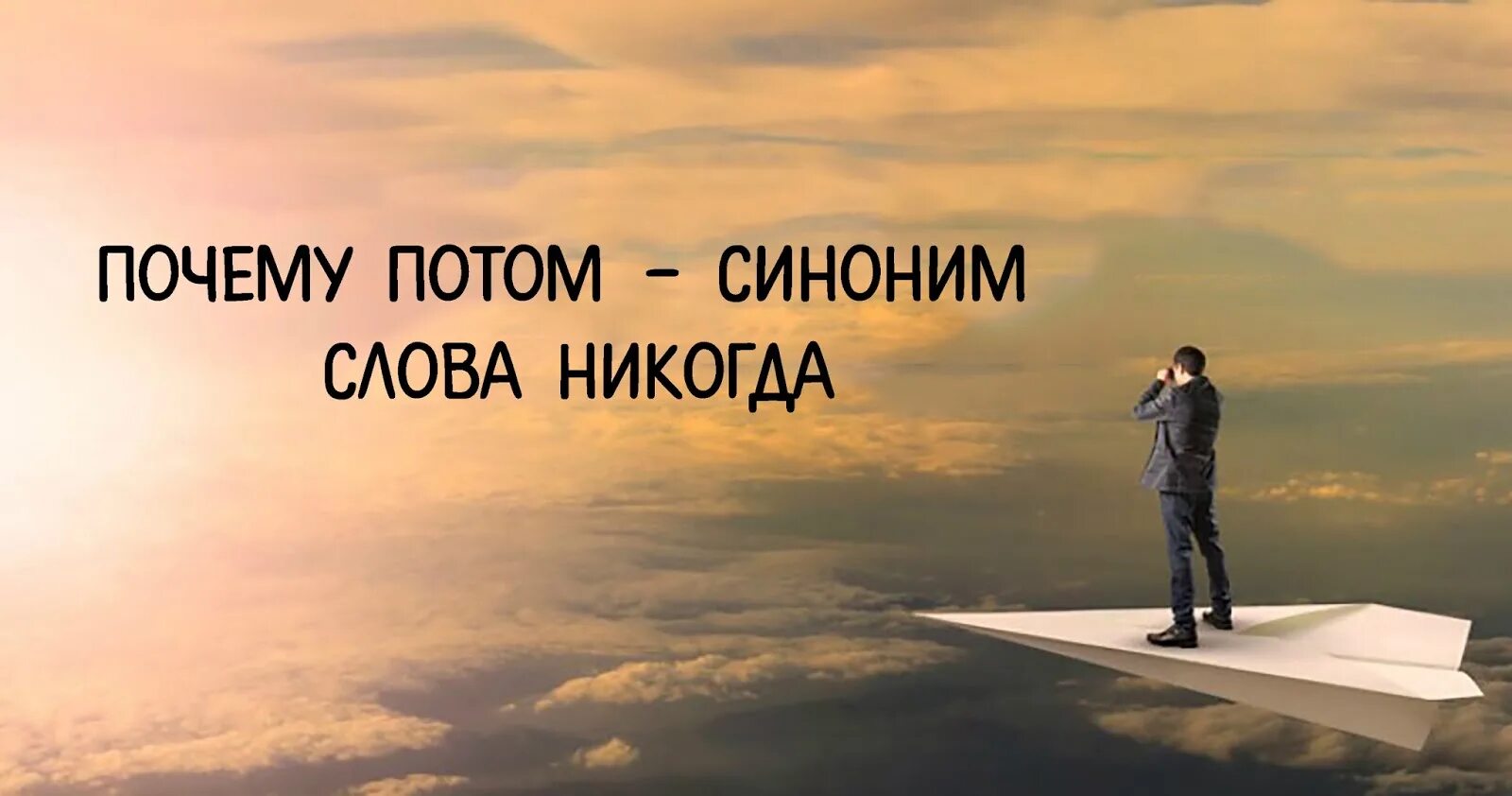 ПОЧЕМУ ПОТОМ – СИНОНИМ СЛОВА НИКОГДА